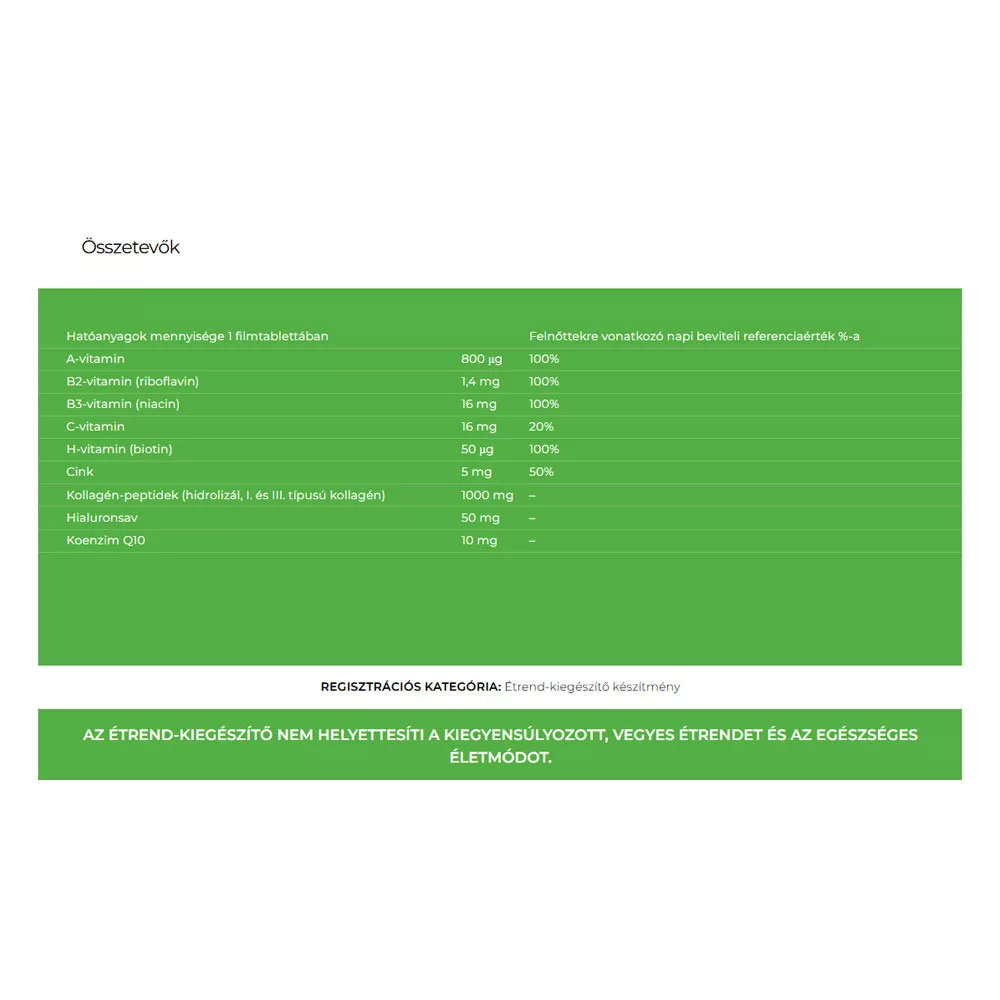 Összetevők

| Hatóanyagok mennyisége 1 filmtablettában | | Felnőttekre vonatkozó napi beviteli referenciaérték %-a |
|---|---|---|
| A-vitamin | 800 µg | 100% |
| B2-vitamin (riboflavin) | 1,4 mg | 100% |
| B3-vitamin (niacin) | 16 mg | 100% |
| C-vitamin | 16 mg | 20% |
| H-vitamin (biotin) | 50 µg | 100% |
| Cink | 5 mg | 50% |
| Kollagén-peptidek (hidrolizál, I. és III. típusú kollagén) | 1000 mg | – |
| Hialuronsav | 50 mg | – |
| Koenzim Q10 | 10 mg | – |

REGISZTRÁCIÓS KATEGÓRIA: Étrend-kiegészítő készítmény

AZ ÉTREND-KIEGÉSZÍTŐ NEM HELYETTESÍTI A KIEGYENSÚLYOZOTT, VEGYES ÉTRENDET ÉS AZ EGÉSZSÉGES ÉLETMÓDOT.